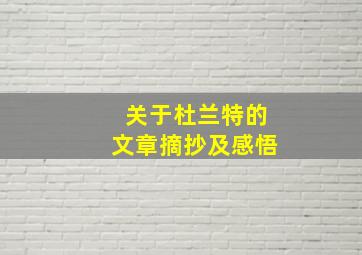 关于杜兰特的
文章摘抄及感悟